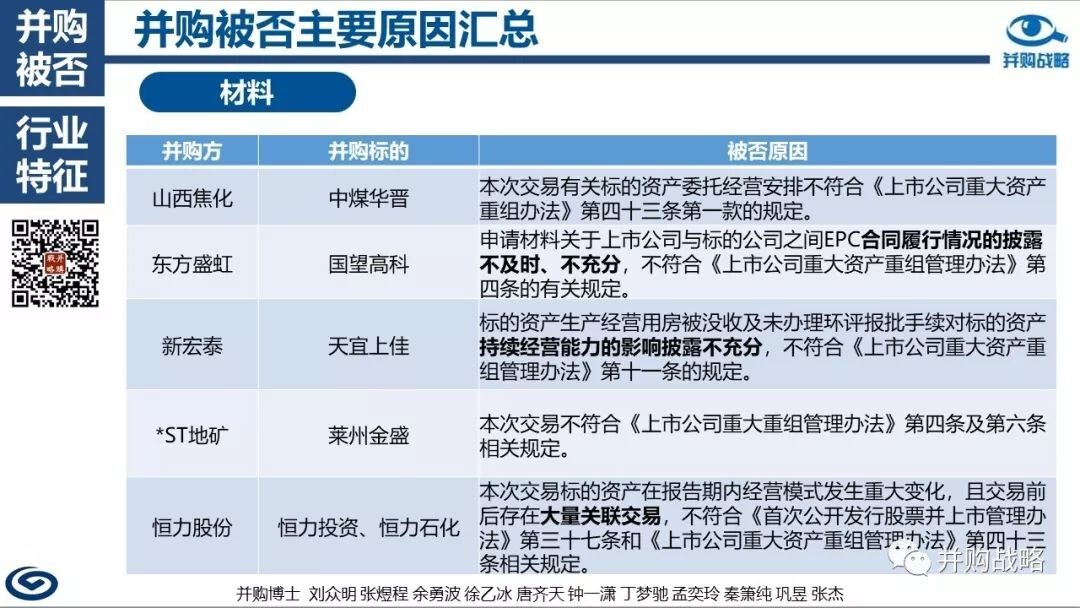 并购被否

行业特征

并购被否主要原因汇总

并购战略

材料

| 并购方 | 并购标的 | 被否原因 |
|---|---|---|
| 山西焦化 | 中煤华晋 | 本次交易有关标的资产委托经营安排不符合《上市公司重大资产重组办法》第四十三条第一款的规定。 |
| 东方盛虹 | 国望高科 | 申请材料关于上市公司与标的公司之间EPC合同履行情况的披露不及时、不充分，不符合《上市公司重大资产重组管理办法》第四条的有关规定。 |
| 新宏泰 | 天宜上佳 | 标的资产生产经营用房被没收及未办理环评报批手续对标的资产持续经营能力的影响披露不充分，不符合《上市公司重大资产重组管理办法》第十一条的规定。 |
| *ST地矿 | 莱州金盛 | 本次交易不符合《上市公司重大重组管理办法》第四条及第六条相关规定。 |
| 恒力股份 | 恒力投资、恒力石化 | 本次交易标的资产在报告期内经营模式发生重大变化，且交易前后存在大量关联交易，不符合《首次公开发行股票并上市管理办法》第三十七条和《上市公司重大资产重组管理办法》第四十三条相关规定。 |

并购博士 刘众明 张煜程 余勇波 徐乙冰 唐齐天 钟一潇 丁梦驰 孟奕玲 秦箫纯 巩昱 张杰

并购战略